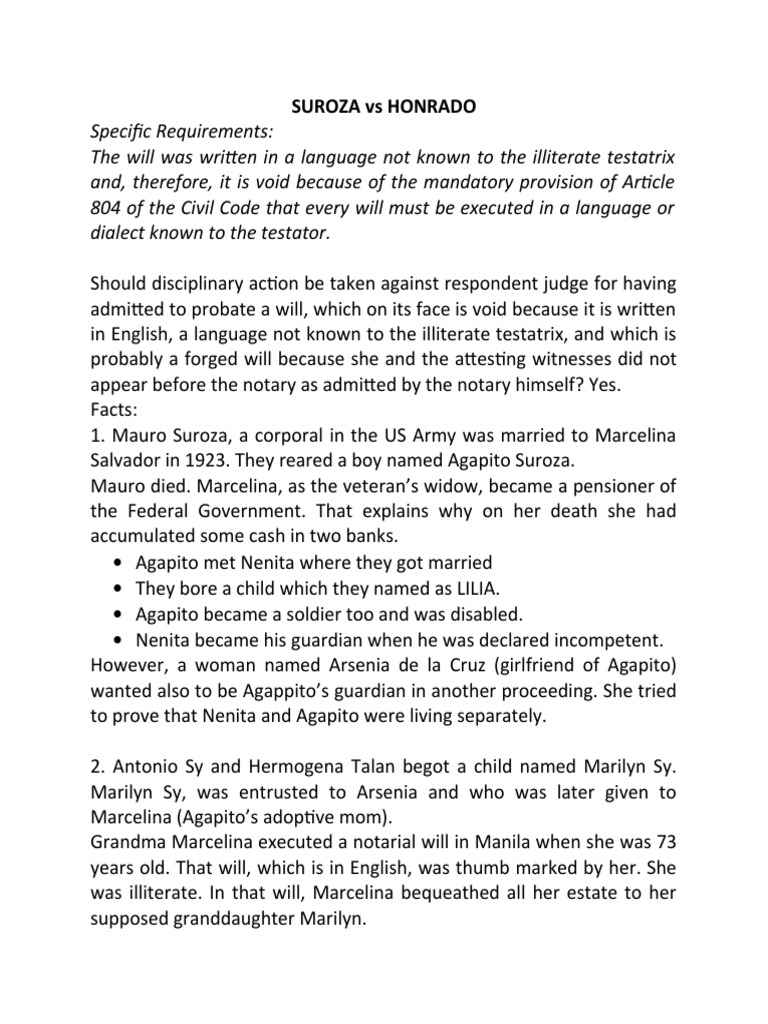 SUROZA vs HONRADO
Specific Requirements:
The will was written in a language not known to the illiterate testatrix and, therefore, it is void because of the mandatory provision of Article 804 of the Civil Code that every will must be executed in a language or dialect known to the testator.

Should disciplinary action be taken against respondent judge for having admitted to probate a will, which on its face is void because it is written in English, a language not known to the illiterate testatrix, and which is probably a forged will because she and the attesting witnesses did not appear before the notary as admitted by the notary himself? Yes.
Facts:
1. Mauro Suroza, a corporal in the US Army was married to Marcelina Salvador in 1923. They reared a boy named Agapito Suroza.
Mauro died. Marcelina, as the veteran's widow, became a pensioner of the Federal Government. That explains why on her death she had accumulated some cash in two banks.
• Agapito met Nenita where they got married
• They bore a child which they named as LILIA.
• Agapito became a soldier too and was disabled.
• Nenita became his guardian when he was declared incompetent.
However, a woman named Arsenia de la Cruz (girlfriend of Agapito) wanted also to be Agappito's guardian in another proceeding. She tried to prove that Nenita and Agapito were living separately.

2. Antonio Sy and Hermogena Talan begot a child named Marilyn Sy. Marilyn Sy, was entrusted to Arsenia and who was later given to Marcelina (Agapito's adoptive mom).
Grandma Marcelina executed a notarial will in Manila when she was 73 years old. That will, which is in English, was thumb marked by her. She was illiterate. In that will, Marcelina bequeathed all her estate to her supposed granddaughter Marilyn.